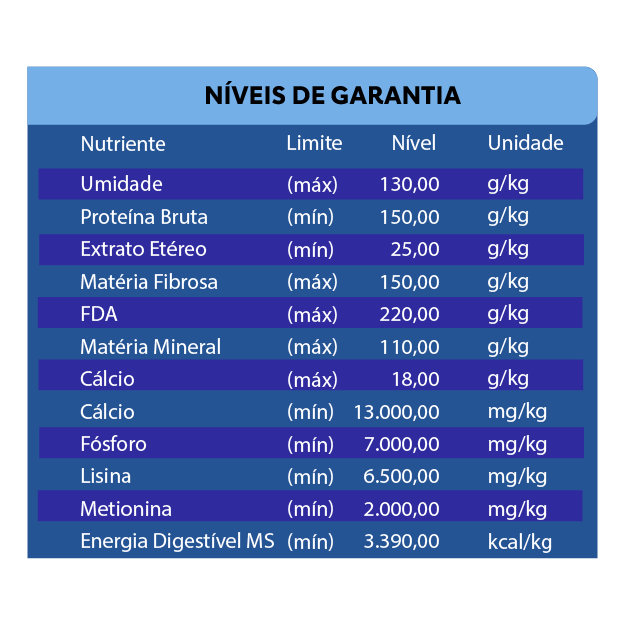 NÍVEIS DE GARANTIA

| Nutriente | Limite | Nível | Unidade |
|---|---|---|---|
| Umidade | (máx) | 130,00 | g/kg |
| Proteína Bruta | (mín) | 150,00 | g/kg |
| Extrato Etéreo | (mín) | 25,00 | g/kg |
| Matéria Fibrosa | (máx) | 150,00 | g/kg |
| FDA | (máx) | 220,00 | g/kg |
| Matéria Mineral | (máx) | 110,00 | g/kg |
| Cálcio | (máx) | 18,00 | g/kg |
| Cálcio | (mín) | 13.000,00 | mg/kg |
| Fósforo | (mín) | 7.000,00 | mg/kg |
| Lisina | (mín) | 6.500,00 | mg/kg |
| Metionina | (mín) | 2.000,00 | mg/kg |
| Energia Digestível MS | (mín) | 3.390,00 | kcal/kg |